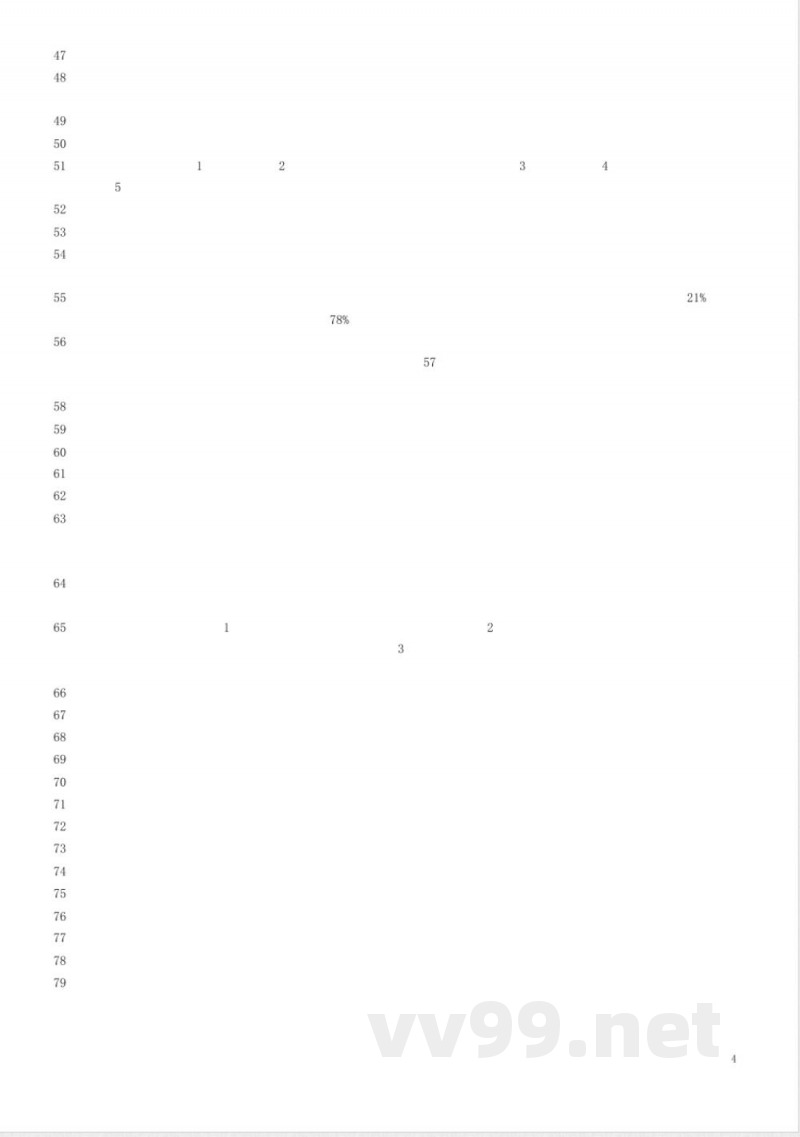 47
48

49
50
51 1 2 3 4
5
52
53
54

55 21%
78%
56
57

58
59
60
61
62
63

64

65 1 2
3

66
67
68
69
70
71
72
73
74
75
76
77
78
79

vv99.net

4